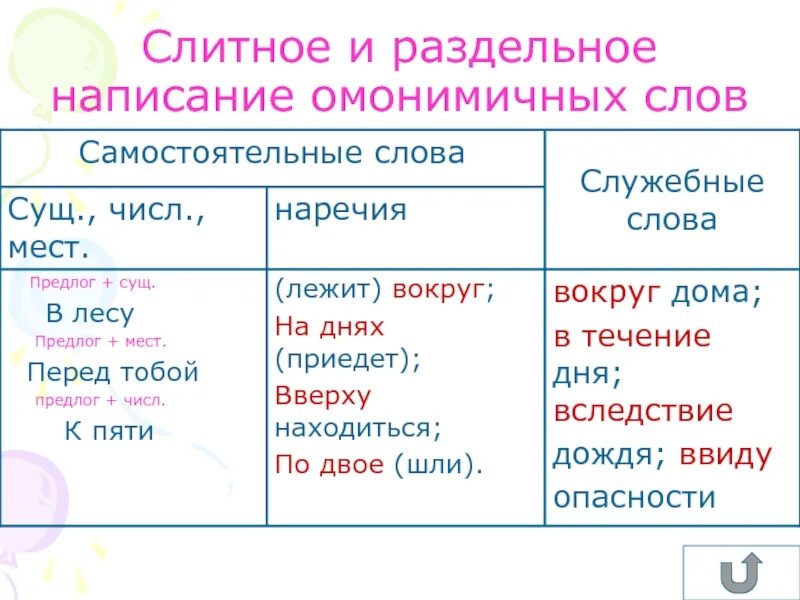 Слитное и раздельное написание омонимичных слов

| Самостоятельные слова | | Служебные слова |
|---|---|---|
| Сущ., числ., мест. | наречия | |
| Предлог + сущ. В лесу Предлог + мест. Перед тобой предлог + числ. К пяти | (лежит) вокруг; На днях (приедет); Вверху находиться; По двое (шли). | вокруг дома; в течение дня; вследствие дождя; ввиду опасности |